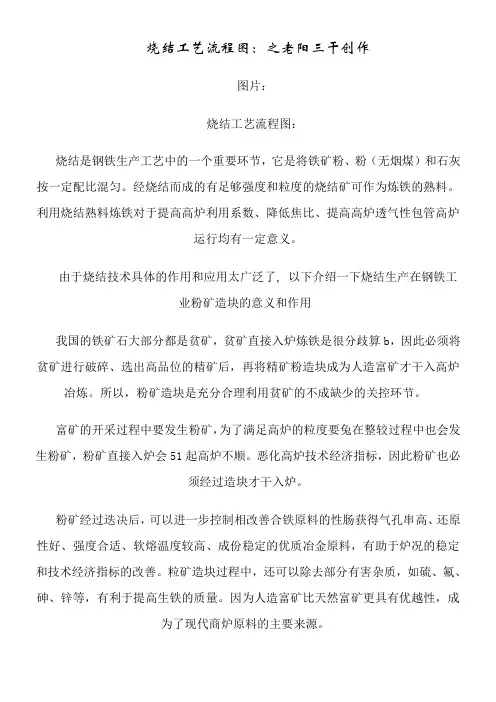 烧结工艺流程图：之老阳三干创作

图片：

烧结工艺流程图：

烧结是钢铁生产工艺中的一个重要环节，它是将铁矿粉、粉（无烟煤）和石灰按一定配比混匀。经烧结而成的有足够强度和粒度的烧结矿可作为炼铁的熟料。利用烧结熟料炼铁对于提高高炉利用系数、降低焦比、提高高炉透气性包管高炉运行均有一定意义。

由于烧结技术具体的作用和应用太广泛了，以下介绍一下烧结生产在钢铁工业粉矿造块的意义和作用

我国的铁矿石大部分都是贫矿，贫矿直接入炉炼铁是很分歧算 b，因此必须将贫矿进行破碎、选出高品位的精矿后，再将精矿粉造块成为人造富矿才干入高炉冶炼。所以，粉矿造块是充分合理利用贫矿的不成缺少的关控环节。

富矿的开采过程中要发生粉矿，为了满足高炉的粒度要兔在整较过程中也会发生粉矿，粉矿直接入炉会 51 起高炉不顺。恶化高炉技术经济指标，因此粉矿也必须经过造块才干入炉。

粉矿经过迭决后，可以进一步控制相改善合铁原料的性肠获得气孔串高、还原性好、强度合适、软熔温度较高、成份稳定的优质冶金原料，有助于炉况的稳定和技术经济指标的改善。粒矿造块过程中，还可以除去部分有害杂质，如硫、氟、砷、锌等，有利于提高生铁的质量。因为人造富矿比天然富矿更具有优越性，成为了现代商炉原料的主要来源。